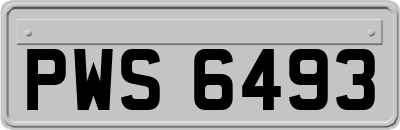 PWS 6493